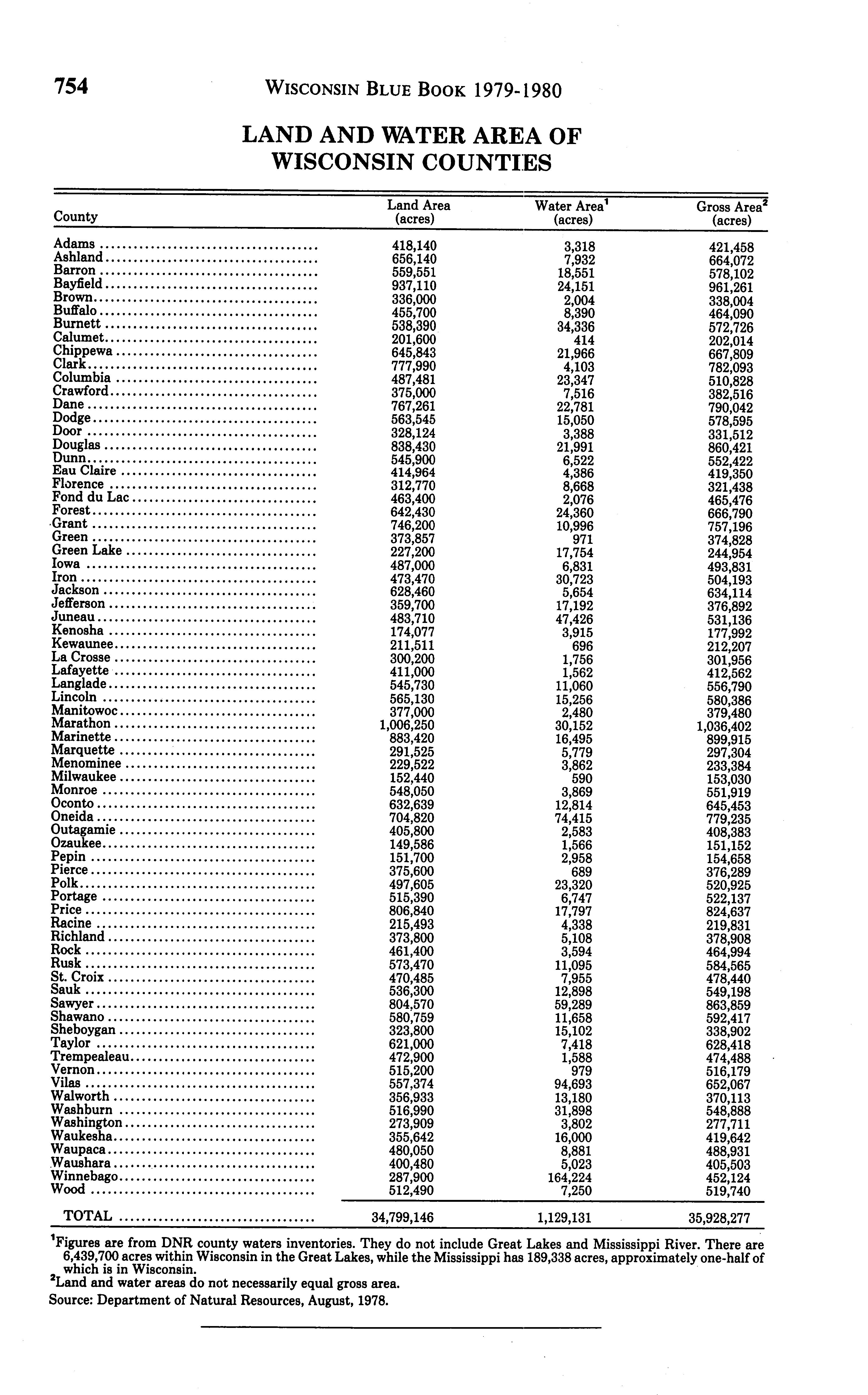 754 WISCONSIN BLUE BOOK 1979-1980

LAND AND WATER AREA OF WISCONSIN COUNTIES

| County | Land Area (acres) | Water Area$^1$ (acres) | Gross Area$^2$ (acres) |
|---|---|---|---|
| Adams | 418,140 | 3,318 | 421,458 |
| Ashland | 656,140 | 7,932 | 664,072 |
| Barron | 559,551 | 18,551 | 578,102 |
| Bayfield | 937,110 | 24,151 | 961,261 |
| Brown | 336,000 | 2,004 | 338,004 |
| Buffalo | 455,700 | 8,390 | 464,090 |
| Burnett | 538,390 | 34,336 | 572,726 |
| Calumet | 201,600 | 414 | 202,014 |
| Chippewa | 645,843 | 21,966 | 667,809 |
| Clark | 777,990 | 4,103 | 782,093 |
| Columbia | 487,481 | 23,347 | 510,828 |
| Crawford | 375,000 | 7,516 | 382,516 |
| Dane | 767,261 | 22,781 | 790,042 |
| Dodge | 563,545 | 15,050 | 578,595 |
| Door | 328,124 | 3,388 | 331,512 |
| Douglas | 838,430 | 21,991 | 860,421 |
| Dunn | 545,900 | 6,522 | 552,422 |
| Eau Claire | 414,964 | 4,386 | 419,350 |
| Florence | 312,770 | 8,668 | 321,438 |
| Fond du Lac | 463,400 | 2,076 | 465,476 |
| Forest | 642,430 | 24,360 | 666,790 |
| Grant | 746,200 | 10,996 | 757,196 |
| Green | 373,857 | 971 | 374,828 |
| Green Lake | 227,200 | 17,754 | 244,954 |
| Iowa | 487,000 | 6,831 | 493,831 |
| Iron | 473,470 | 30,723 | 504,193 |
| Jackson | 628,460 | 5,654 | 634,114 |
| Jefferson | 359,700 | 17,192 | 376,892 |
| Juneau | 483,710 | 47,426 | 531,136 |
| Kenosha | 174,077 | 3,915 | 177,992 |
| Kewaunee | 211,511 | 696 | 212,207 |
| La Crosse | 300,200 | 1,756 | 301,956 |
| Lafayette | 411,000 | 1,562 | 412,562 |
| Langlade | 545,730 | 11,060 | 556,790 |
| Lincoln | 565,130 | 15,256 | 580,386 |
| Manitowoc | 377,000 | 2,480 | 379,480 |
| Marathon | 1,006,250 | 30,152 | 1,036,402 |
| Marinette | 883,420 | 16,495 | 899,915 |
| Marquette | 291,525 | 5,779 | 297,304 |
| Menominee | 229,522 | 3,862 | 233,384 |
| Milwaukee | 152,440 | 590 | 153,030 |
| Monroe | 548,050 | 3,869 | 551,919 |
| Oconto | 632,639 | 12,814 | 645,453 |
| Oneida | 704,820 | 74,415 | 779,235 |
| Outagamie | 405,800 | 2,583 | 408,383 |
| Ozaukee | 149,586 | 1,566 | 151,152 |
| Pepin | 151,700 | 2,958 | 154,658 |
| Pierce | 375,600 | 689 | 376,289 |
| Polk | 497,605 | 23,320 | 520,925 |
| Portage | 515,390 | 6,747 | 522,137 |
| Price | 806,840 | 17,797 | 824,637 |
| Racine | 215,493 | 4,338 | 219,831 |
| Richland | 373,800 | 5,108 | 378,908 |
| Rock | 461,400 | 3,594 | 464,994 |
| Rusk | 573,470 | 11,095 | 584,565 |
| St. Croix | 470,485 | 7,955 | 478,440 |
| Sauk | 536,300 | 12,898 | 549,198 |
| Sawyer | 804,570 | 59,289 | 863,859 |
| Shawano | 580,759 | 11,658 | 592,417 |
| Sheboygan | 323,800 | 15,102 | 338,902 |
| Taylor | 621,000 | 7,418 | 628,418 |
| Trempealeau | 472,900 | 1,588 | 474,488 |
| Vernon | 515,200 | 979 | 516,179 |
| Vilas | 557,374 | 94,693 | 652,067 |
| Walworth | 356,933 | 13,180 | 370,113 |
| Washburn | 516,990 | 31,898 | 548,888 |
| Washington | 273,909 | 3,802 | 277,711 |
| Waukesha | 355,642 | 16,000 | 419,642 |
| Waupaca | 480,050 | 8,881 | 488,931 |
| Waushara | 400,480 | 5,023 | 405,503 |
| Winnebago | 287,900 | 164,224 | 452,124 |
| Wood | 512,490 | 7,250 | 519,740 |
| TOTAL | 34,799,146 | 1,129,131 | 35,928,277 |

$^1$Figures are from DNR county waters inventories. They do not include Great Lakes and Mississippi River. There are 6,439,700 acres within Wisconsin in the Great Lakes, while the Mississippi has 189,338 acres, approximately one-half of which is in Wisconsin.
$^2$Land and water areas do not necessarily equal gross area.
Source: Department of Natural Resources, August, 1978.